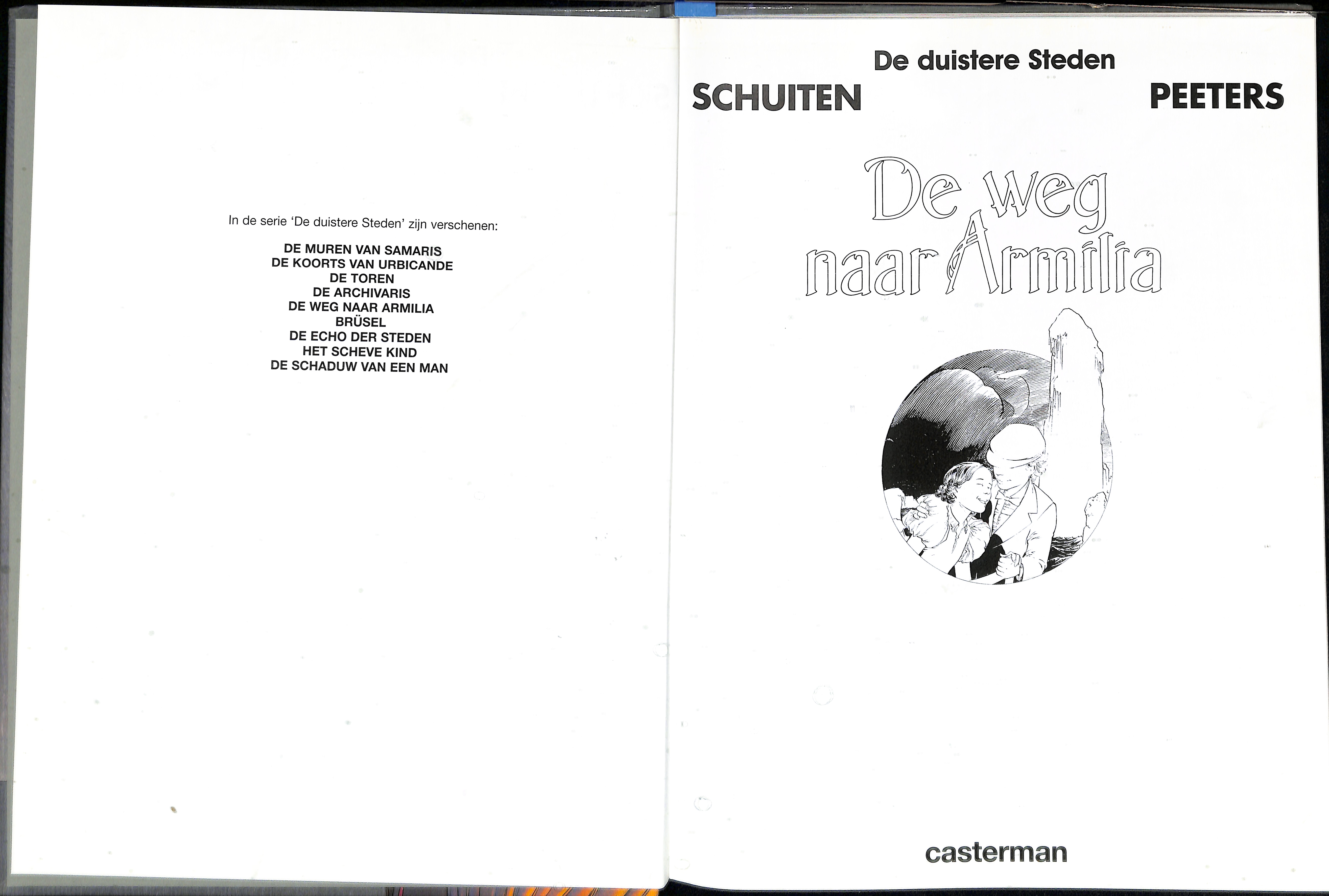 In de serie 'De duistere Steden' zijn verschenen:

DE MUREN VAN SAMARIS
DE KOORTS VAN URBICANDE
DE TOREN
DE ARCHIVARIS
DE WEG NAAR ARMILIA
BRÜSEL
DE ECHO DER STEDEN
HET SCHEVE KIND
DE SCHADUW VAN EEN MAN

De duistere Steden

SCHUITEN

PEETERS

De weg naar Armilia

casterman